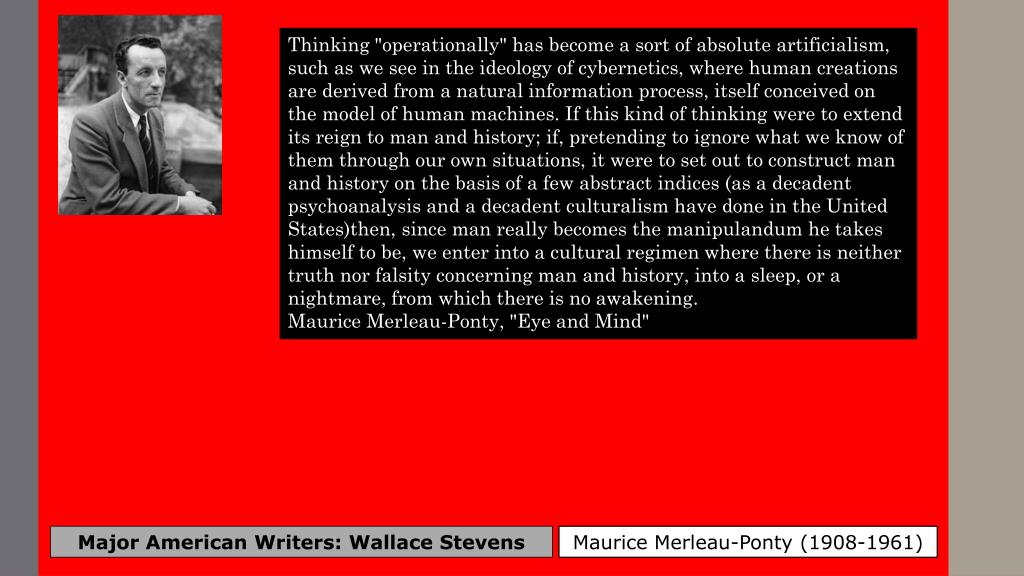 Thinking "operationally" has become a sort of absolute artificialism, such as we see in the ideology of cybernetics, where human creations are derived from a natural information process, itself conceived on the model of human machines. If this kind of thinking were to extend its reign to man and history; if, pretending to ignore what we know of them through our own situations, it were to set out to construct man and history on the basis of a few abstract indices (as a decadent psychoanalysis and a decadent culturalism have done in the United States)then, since man really becomes the manipulandum he takes himself to be, we enter into a cultural regimen where there is neither truth nor falsity concerning man and history, into a sleep, or a nightmare, from which there is no awakening.
Maurice Merleau-Ponty, "Eye and Mind"

Major American Writers: Wallace Stevens

Maurice Merleau-Ponty (1908-1961)